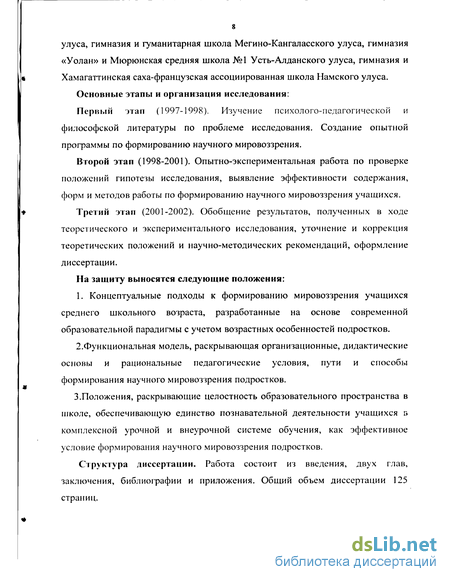 8

улуса, гимназия и гуманитарная школа Мегино-Кангаласского улуса, гимназия «Уолан» и Мюрюнская средняя школа №1 Усть-Алданского улуса, гимназия и Хамагаттинская саха-французская ассоциированная школа Намского улуса.

Основные этапы и организация исследования:

Первый этап (1997-1998). Изучение психолого-педагогической и философской литературы по проблеме исследования. Создание опытной программы по формированию научного мировоззрения.

Второй этап (1998-2001). Опытно-экспериментальная работа по проверке положений гипотезы исследования, выявление эффективности содержания, форм и методов работы по формированию научного мировоззрения учащихся.

Третий этап (2001-2002). Обобщение результатов, полученных в ходе теоретического и экспериментального исследования, уточнение и коррекция теоретических положений и научно-методических рекомендаций, оформление диссертации.

На защиту выносятся следующие положения:

1. Концептуальные подходы к формированию мировоззрения учащихся среднего школьного возраста, разработанные на основе современной образовательной парадигмы с учетом возрастных особенностей подростков.

2.Функциональная модель, раскрывающая организационные, дидактические основы и рациональные педагогические условия, пути и способы формирования научного мировоззрения подростков.

3.Положения, раскрывающие целостность образовательного пространства в школе, обеспечивающую единство познавательной деятельности учащихся в комплексной урочной и внеурочной системе обучения, как эффективное условие формирования научного мировоззрения подростков.

Структура диссертации. Работа состоит из введения, двух глав, заключения, библиографии и приложения. Общий объем диссертации 125 страниц.

dsLib.net
библиотека диссертаций